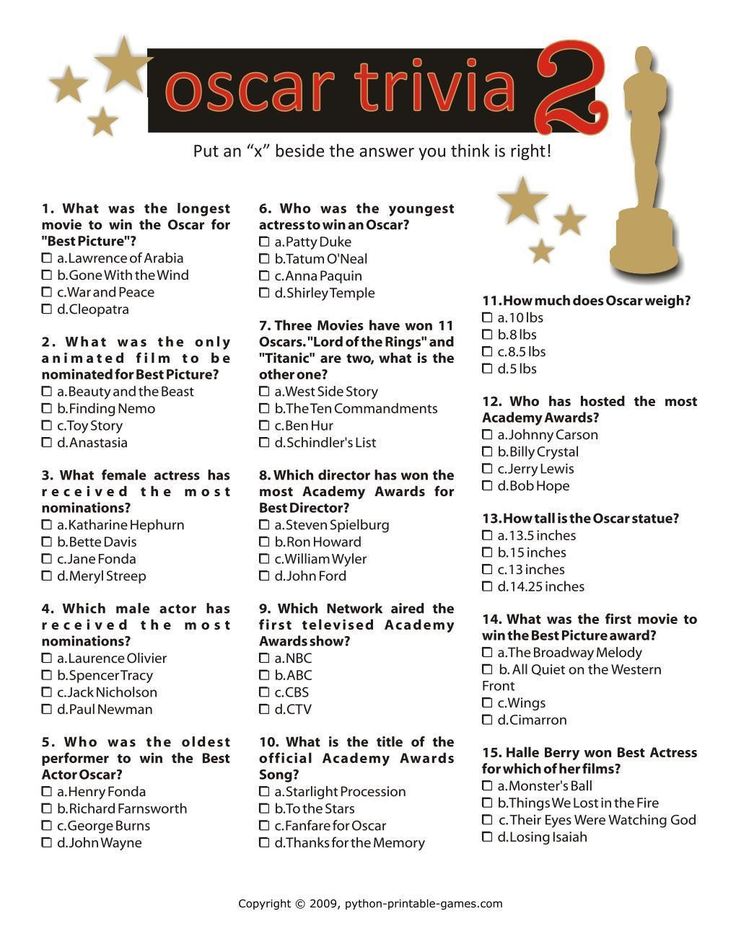 oscar trivia 2

Put an "x" beside the answer you think is right!

1. What was the longest movie to win the Oscar for "Best Picture"?
☐ a.Lawrence of Arabia
☐ b.Gone With the Wind
☐ c.War and Peace
☐ d.Cleopatra

2. What was the only animated film to be nominated for Best Picture?
☐ a.Beauty and the Beast
☐ b.Finding Nemo
☐ c.Toy Story
☐ d.Anastasia

3. What female actress has received the most nominations?
☐ a.Katharine Hephurn
☐ b.Bette Davis
☐ c.Jane Fonda
☐ d.Meryl Streep

4. Which male actor has received the most nominations?
☐ a.Laurence Olivier
☐ b.Spencer Tracy
☐ c.Jack Nicholson
☐ d.Paul Newman

5. Who was the oldest performer to win the Best Actor Oscar?
☐ a.Henry Fonda
☐ b.Richard Farnsworth
☐ c.George Burns
☐ d.John Wayne

6. Who was the youngest actress to win an Oscar?
☐ a.Patty Duke
☐ b.Tatum O'Neal
☐ c.Anna Paquin
☐ d.Shirley Temple

7. Three Movies have won 11 Oscars."Lord of the Rings" and "Titanic" are two, what is the other one?
☐ a.West Side Story
☐ b.The Ten Commandments
☐ c.Ben Hur
☐ d.Schindler's List

8. Which director has won the most Academy Awards for Best Director?
☐ a.Steven Spielburg
☐ b.Ron Howard
☐ c.William Wyler
☐ d.John Ford

9. Which Network aired the first televised Academy Awards show?
☐ a.NBC
☐ b.ABC
☐ c.CBS
☐ d.CTV

10. What is the title of the official Academy Awards Song?
☐ a.Starlight Procession
☐ b.To the Stars
☐ c.Fanfare for Oscar
☐ d.Thanks for the Memory

11.How much does Oscar weigh?
☐ a.10 lbs
☐ b.8 lbs
☐ c.8.5 lbs
☐ d.5 lbs

12. Who has hosted the most Academy Awards?
☐ a.Johnny Carson
☐ b.Billy Crystal
☐ c.Jerry Lewis
☐ d.Bob Hope

13.How tall is the Oscar statue?
☐ a.13.5 inches
☐ b.15 inches
☐ c.13 inches
☐ d.14.25 inches

14. What was the first movie to win the Best Picture award?
☐ a.The Broadway Melody
☐ b. All Quiet on the Western Front
☐ c.Wings
☐ d.Cimarron

15. Halle Berry won Best Actress for which of her films?
☐ a.Monster's Ball
☐ b.Things We Lost in the Fire
☐ c. Their Eyes Were Watching God
☐ d.Losing Isaiah

Copyright © 2009, python-printable-games.com